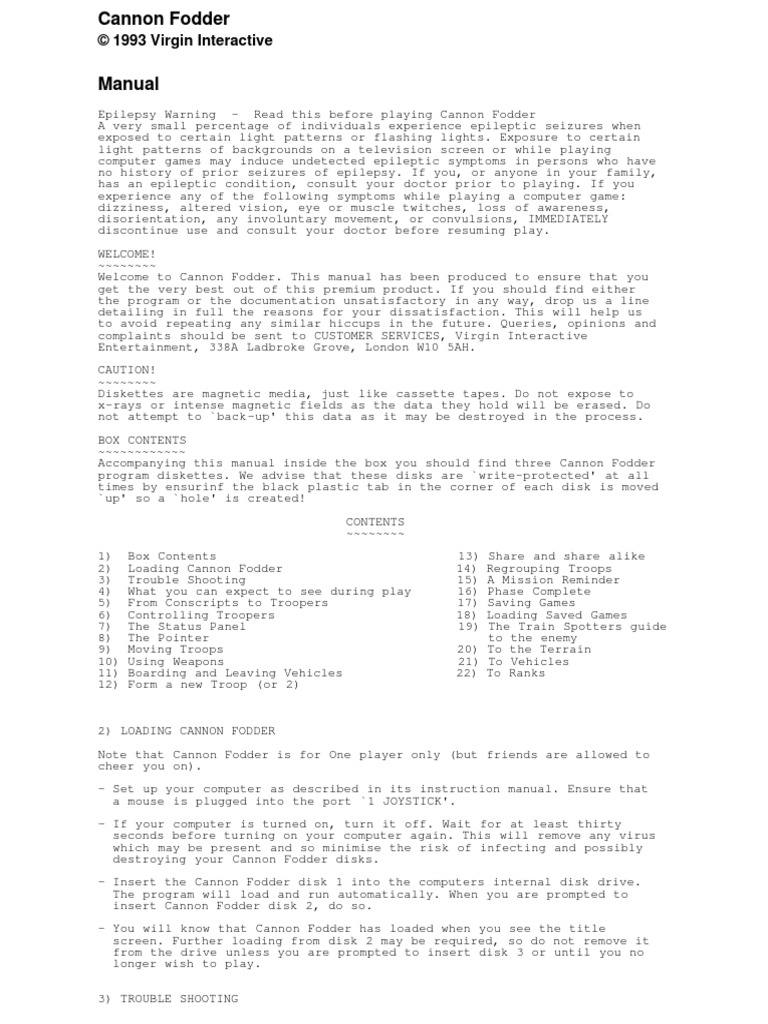 Cannon Fodder

© 1993 Virgin Interactive

Manual

Epilepsy Warning - Read this before playing Cannon Fodder
A very small percentage of individuals experience epileptic seizures when exposed to certain light patterns or flashing lights. Exposure to certain light patterns of backgrounds on a television screen or while playing computer games may induce undetected epileptic symptoms in persons who have no history of prior seizures of epilepsy. If you, or anyone in your family, has an epileptic condition, consult your doctor prior to playing. If you experience any of the following symptoms while playing a computer game: dizziness, altered vision, eye or muscle twitches, loss of awareness, disorientation, any involuntary movement, or convulsions, IMMEDIATELY discontinue use and consult your doctor before resuming play.

WELCOME!
~~~~~~~~
Welcome to Cannon Fodder. This manual has been produced to ensure that you get the very best out of this premium product. If you should find either the program or the documentation unsatisfactory in any way, drop us a line detailing in full the reasons for your dissatisfaction. This will help us to avoid repeating any similar hiccups in the future. Queries, opinions and complaints should be sent to CUSTOMER SERVICES, Virgin Interactive Entertainment, 338A Ladbroke Grove, London W10 5AH.

CAUTION!
~~~~~~~~
Diskettes are magnetic media, just like cassette tapes. Do not expose to x-rays or intense magnetic fields as the data they hold will be erased. Do not attempt to `back-up' this data as it may be destroyed in the process.

BOX CONTENTS
~~~~~~~~~~~~
Accompanying this manual inside the box you should find three Cannon Fodder program diskettes. We advise that these disks are `write-protected' at all times by ensurinf the black plastic tab in the corner of each disk is moved `up' so a `hole' is created!

CONTENTS
~~~~~~~~

1) Box Contents
2) Loading Cannon Fodder
3) Trouble Shooting
4) What you can expect to see during play
5) From Conscripts to Troopers
6) Controlling Troopers
7) The Status Panel
8) The Pointer
9) Moving Troops
10) Using Weapons
11) Boarding and Leaving Vehicles
12) Form a new Troop (or 2)

13) Share and share alike
14) Regrouping Troops
15) A Mission Reminder
16) Phase Complete
17) Saving Games
18) Loading Saved Games
19) The Train Spotters guide to the enemy
20) To the Terrain
21) To Vehicles
22) To Ranks

2) LOADING CANNON FODDER

Note that Cannon Fodder is for One player only (but friends are allowed to cheer you on).

- Set up your computer as described in its instruction manual. Ensure that a mouse is plugged into the port `1 JOYSTICK'.

- If your computer is turned on, turn it off. Wait for at least thirty seconds before turning on your computer again. This will remove any virus which may be present and so minimise the risk of infecting and possibly destroying your Cannon Fodder disks.

- Insert the Cannon Fodder disk 1 into the computers internal disk drive. The program will load and run automatically. When you are prompted to insert Cannon Fodder disk 2, do so.

- You will know that Cannon Fodder has loaded when you see the title screen. Further loading from disk 2 may be required, so do not remove it from the drive unless you are prompted to insert disk 3 or until you no longer wish to play.

3) TROUBLE SHOOTING